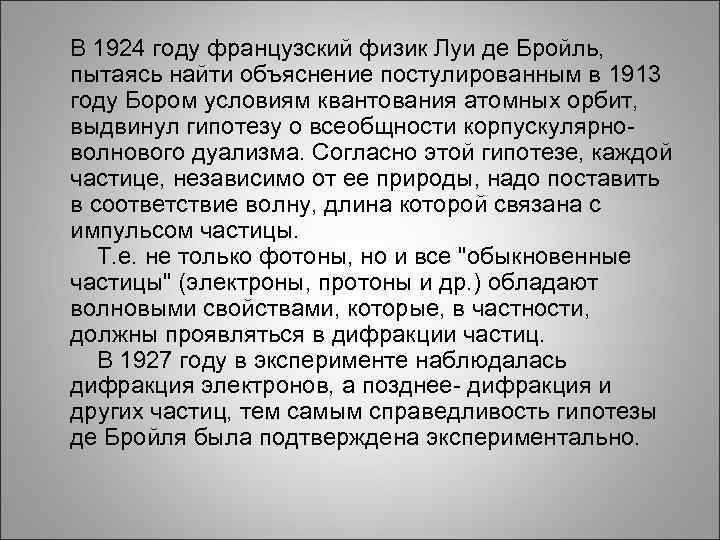 В 1924 году французский физик Луи де Бройль, пытаясь найти объяснение постулированным в 1913 году Бором условиям квантования атомных орбит, выдвинул гипотезу о всеобщности корпускулярно-волнового дуализма. Согласно этой гипотезе, каждой частице, независимо от ее природы, надо поставить в соответствие волну, длина которой связана с импульсом частицы.

Т.е. не только фотоны, но и все "обыкновенные частицы" (электроны, протоны и др.) обладают волновыми свойствами, которые, в частности, должны проявляться в дифракции частиц.

В 1927 году в эксперименте наблюдалась дифракция электронов, а позднее- дифракция и других частиц, тем самым справедливость гипотезы де Бройля была подтверждена экспериментально.